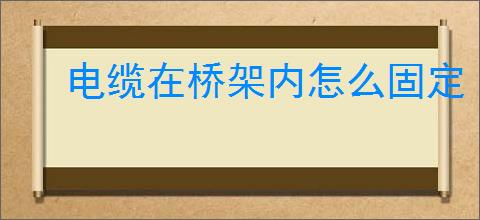 电缆在桥架内怎么固定